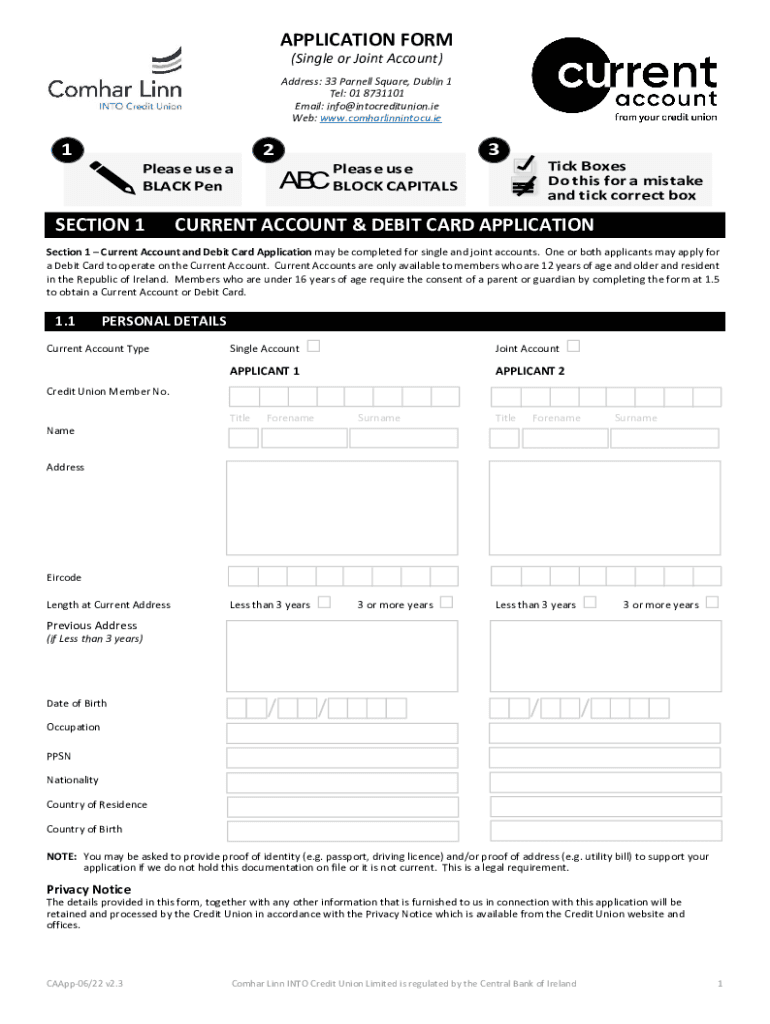 Comhar Linn
INTO Credit Union

APPLICATION FORM
(Single or Joint Account)
Address: 33 Parnell Square, Dublin 1
Tel: 01 8731101
Email: info@intocreditunion.ie
Web: www.comharlinnintocu.ie

current account
from your credit union

1
Please use a BLACK Pen

2
ABC
Please use BLOCK CAPITALS

3
Tick Boxes
Do this for a mistake and tick correct box

SECTION 1 CURRENT ACCOUNT & DEBIT CARD APPLICATION

Section 1 – Current Account and Debit Card Application may be completed for single and joint accounts. One or both applicants may apply for a Debit Card to operate on the Current Account. Current Accounts are only available to members who are 12 years of age and older and resident in the Republic of Ireland. Members who are under 16 years of age require the consent of a parent or guardian by completing the form at 1.5 to obtain a Current Account or Debit Card.

1.1 PERSONAL DETAILS

Current Account Type
Single Account
Joint Account

APPLICANT 1
APPLICANT 2

Credit Union Member No.

Title Forename Surname
Title Forename Surname

Name

Address

Eircode

Length at Current Address
Less than 3 years
3 or more years
Less than 3 years
3 or more years

Previous Address
(if Less than 3 years)

Date of Birth
/ /
/ /

Occupation

PPSN

Nationality

Country of Residence

Country of Birth

NOTE: You may be asked to provide proof of identity (e.g. passport, driving licence) and/or proof of address (e.g. utility bill) to support your application if we do not hold this documentation on file or it is not current. This is a legal requirement.

Privacy Notice
The details provided in this form, together with any other information that is furnished to us in connection with this application will be retained and processed by the Credit Union in accordance with the Privacy Notice which is available from the Credit Union website and offices.

CAApp-06/22 v2.3
Comhar Linn INTO Credit Union Limited is regulated by the Central Bank of Ireland
1